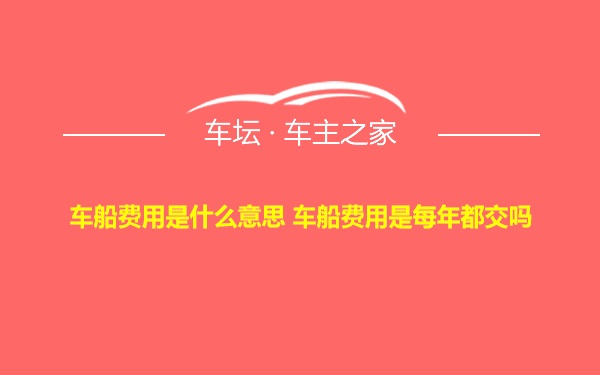 车坛 · 车主之家

车船费用是什么意思 车船费用是每年都交吗